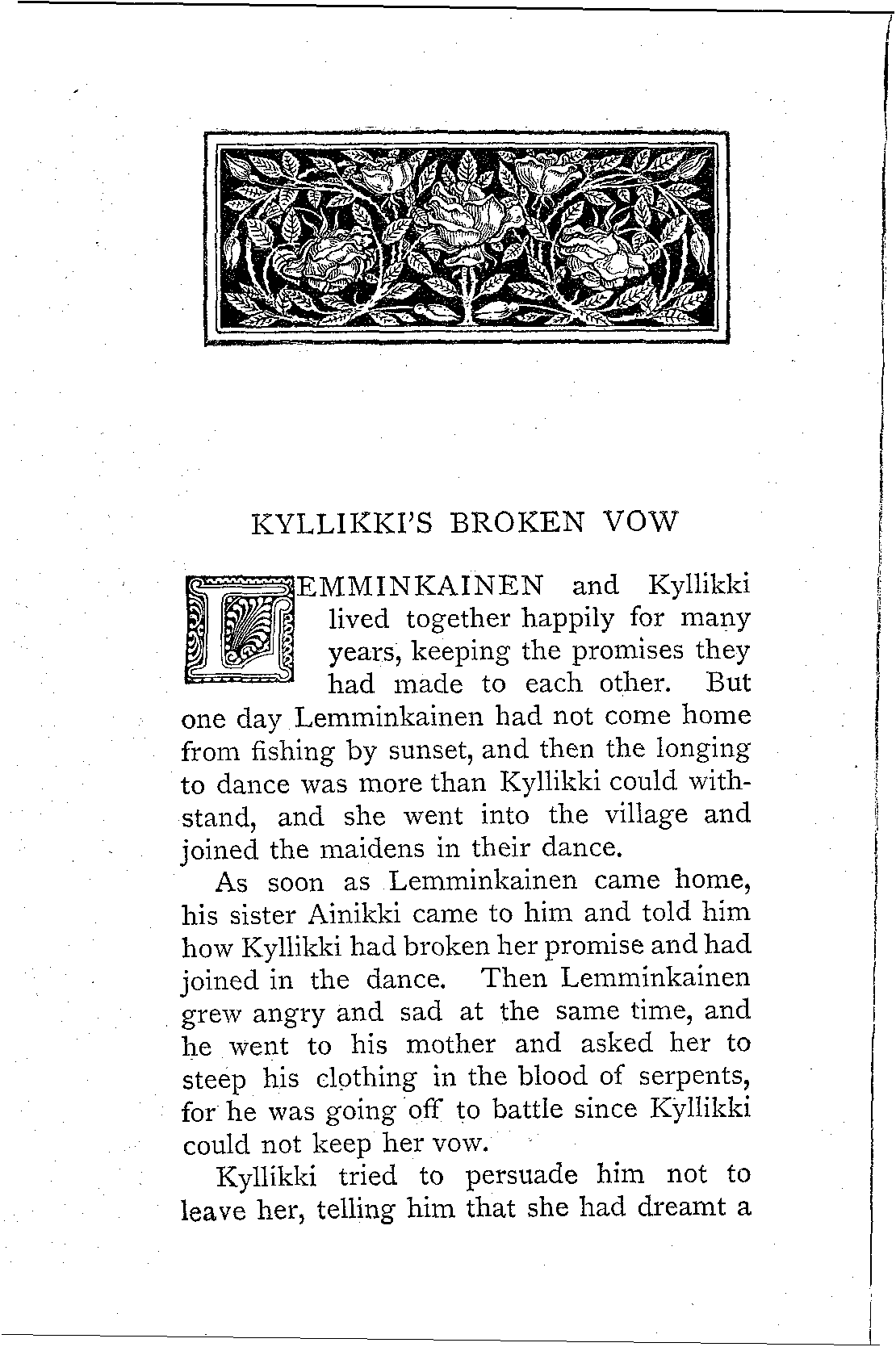 KYLLIKKI'S BROKEN VOW

LEMMINKAINEN and Kyllikki lived together happily for many years, keeping the promises they had made to each other. But one day Lemminkainen had not come home from fishing by sunset, and then the longing to dance was more than Kyllikki could withstand, and she went into the village and joined the maidens in their dance.

As soon as Lemminkainen came home, his sister Ainikki came to him and told him how Kyllikki had broken her promise and had joined in the dance. Then Lemminkainen grew angry and sad at the same time, and he went to his mother and asked her to steep his clothing in the blood of serpents, for he was going off to battle since Kyllikki could not keep her vow.

Kyllikki tried to persuade him not to leave her, telling him that she had dreamt a